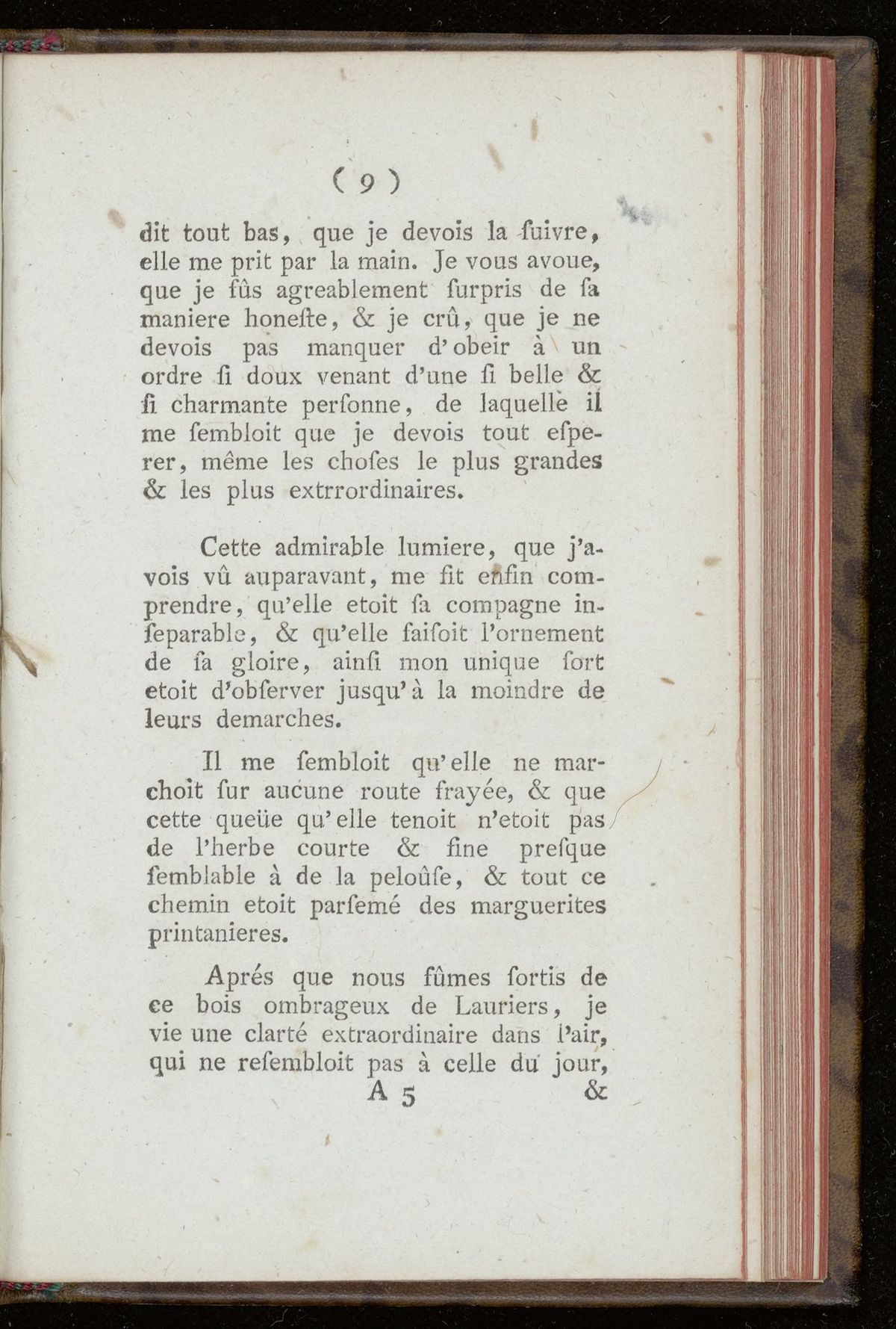 ( 9 )

dit tout bas, que je devois la ſuivre, elle me prit par la main. Je vous avoue, que je fûs agreablement ſurpris de ſa maniere honeſte, & je crû, que je ne devois pas manquer d'obeir à un ordre ſi doux venant d'une ſi belle & ſi charmante perſonne, de laquelle il me ſembloit que je devois tout eſperer, même les choſes le plus grandes & les plus extrrordinaires.

Cette admirable lumiere, que j'avois vû auparavant, me fit enfin comprendre, qu'elle etoit ſa compagne inſeparable, & qu'elle faiſoit l'ornement de ſa gloire, ainſi mon unique ſort etoit d'obſerver jusqu'à la moindre de leurs demarches.

Il me ſembloit qu'elle ne marchoit ſur aucune route frayée, & que cette queüe qu'elle tenoit n'etoit pas de l'herbe courte & fine preſque ſemblable à de la peloûſe, & tout ce chemin etoit parſemé des marguerites printanieres.

Aprés que nous fûmes ſortis de ce bois ombrageux de Lauriers, je vie une clarté extraordinaire dans l'air, qui ne reſembloit pas à celle du jour,

A 5 &